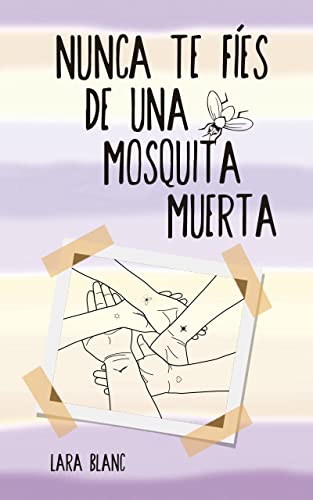 NUNCA TE FÍES DE UNA MOSQUITA MUERTA

LARA BLANC